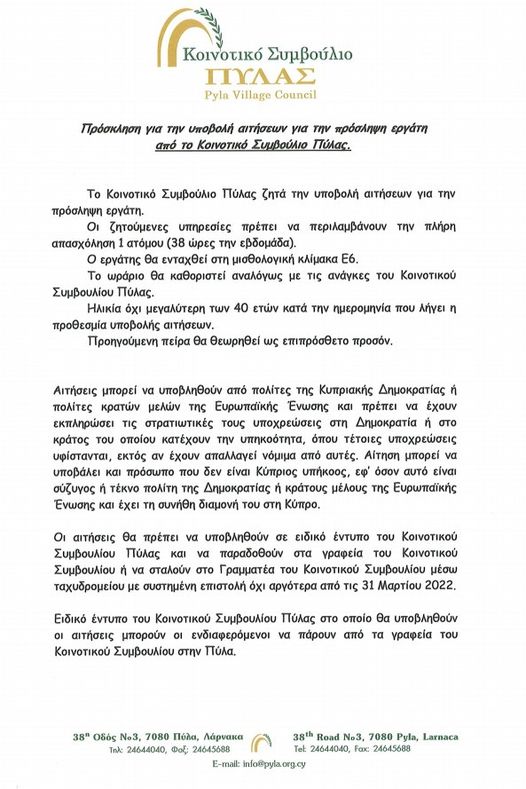 Κοινοτικό Συμβούλιο
ΠΥΛΑΣ
Pyla Village Council

Πρόσκληση για την υποβολή αιτήσεων για την πρόσληψη εργάτη από το Κοινοτικό Συμβούλιο Πύλας.

Το Κοινοτικό Συμβούλιο Πύλας ζητά την υποβολή αιτήσεων για την πρόσληψη εργάτη.

Οι ζητούμενες υπηρεσίες πρέπει να περιλαμβάνουν την πλήρη απασχόληση 1 ατόμου (38 ώρες την εβδομάδα).

Ο εργάτης θα ενταχθεί στη μισθολογική κλίμακα Ε6.

Το ωράριο θα καθοριστεί αναλόγως με τις ανάγκες του Κοινοτικού Συμβουλίου Πύλας.

Ηλικία όχι μεγαλύτερη των 40 ετών κατά την ημερομηνία που λήγει η προθεσμία υποβολής αιτήσεων.

Προηγούμενη πείρα θα θεωρηθεί ως επιπρόσθετο προσόν.

Αιτήσεις μπορεί να υποβληθούν από πολίτες της Κυπριακής Δημοκρατίας ή πολίτες κρατών μελών της Ευρωπαϊκής Ένωσης και πρέπει να έχουν εκπληρώσει τις στρατιωτικές τους υποχρεώσεις στη Δημοκρατία ή στο κράτος του οποίου κατέχουν την υπηκοότητα, όπου τέτοιες υποχρεώσεις υφίστανται, εκτός αν έχουν απαλλαγεί νόμιμα από αυτές. Αίτηση μπορεί να υποβάλει και πρόσωπο που δεν είναι Κύπριος υπήκοος, εφ' όσον αυτό είναι σύζυγος ή τέκνο πολίτη της Δημοκρατίας ή κράτους μέλους της Ευρωπαϊκής Ένωσης και έχει τη συνήθη διαμονή του στη Κύπρο.

Οι αιτήσεις θα πρέπει να υποβληθούν σε ειδικό έντυπο του Κοινοτικού Συμβουλίου Πύλας και να παραδοθούν στα γραφεία του Κοινοτικού Συμβουλίου ή να σταλούν στο Γραμματέα του Κοινοτικού Συμβουλίου μέσω ταχυδρομείου με συστημένη επιστολή όχι αργότερα από τις 31 Μαρτίου 2022.

Ειδικό έντυπο του Κοινοτικού Συμβουλίου Πύλας στο οποίο θα υποβληθούν οι αιτήσεις μπορούν οι ενδιαφερόμενοι να πάρουν από τα γραφεία του Κοινοτικού Συμβουλίου στην Πύλα.

38η Οδός Νο3, 7080 Πύλα, Λάρνακα
Τηλ: 24644040, Φαξ: 24645688

38th Road No3, 7080 Pyla, Larnaca
Tel: 24644040, Fax: 24645688

E-mail: info@pyla.org.cy